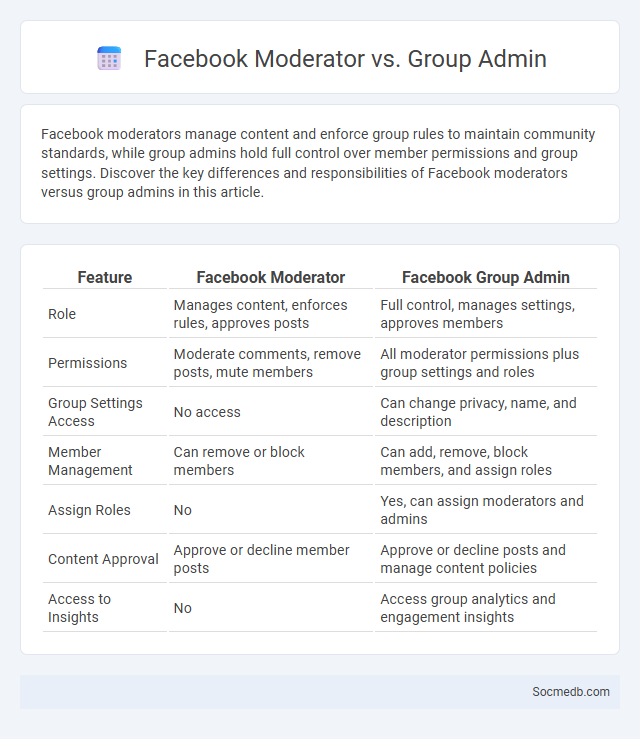 Facebook Moderator vs. Group Admin

Facebook moderators manage content and enforce group rules to maintain community standards, while group admins hold full control over member permissions and group settings. Discover the key differences and responsibilities of Facebook moderators versus group admins in this article.

| Feature | Facebook Moderator | Facebook Group Admin |
|---|---|---|
| Role | Manages content, enforces rules, approves posts | Full control, manages settings, approves members |
| Permissions | Moderate comments, remove posts, mute members | All moderator permissions plus group settings and roles |
| Group Settings Access | No access | Can change privacy, name, and description |
| Member Management | Can remove or block members | Can add, remove, block members, and assign roles |
| Assign Roles | No | Yes, can assign moderators and admins |
| Content Approval | Approve or decline member posts | Approve or decline posts and manage content policies |
| Access to Insights | No | Access group analytics and engagement insights |

Socmedb.com